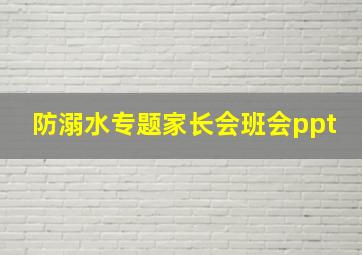 防溺水专题家长会班会ppt